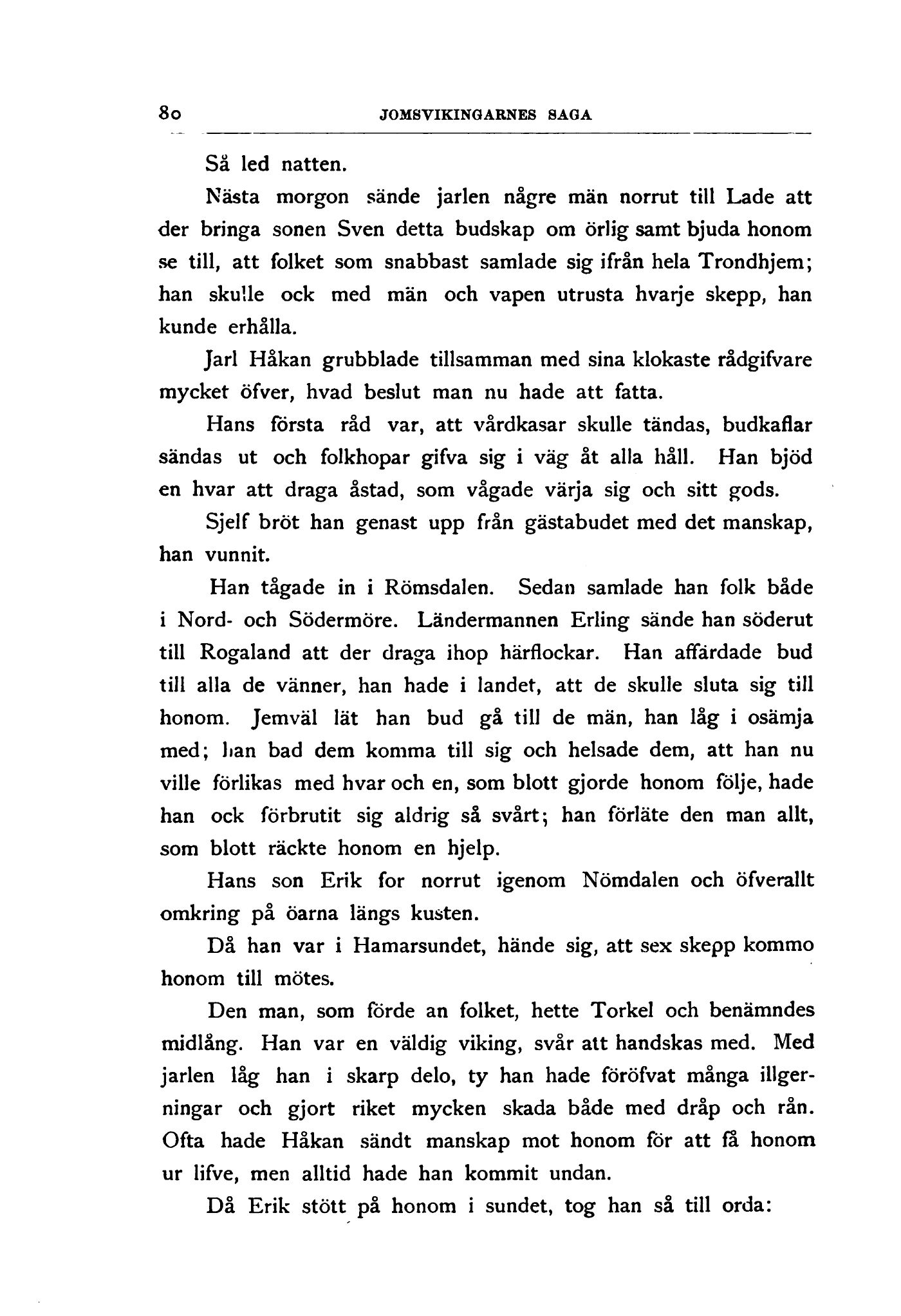 80 JOMSVIKINGARNES SAGA

Så led natten.

Nästa morgon sände jarlen någre män norrut till Lade att der bringa sonen Sven detta budskap om örlig samt bjuda honom se till, att folket som snabbast samlade sig ifrån hela Trondhjem; han skulle ock med män och vapen utrusta hvarje skepp, han kunde erhålla.

Jarl Håkan grubblade tillsamman med sina klokaste rådgifvare mycket öfver, hvad beslut man nu hade att fatta.

Hans första råd var, att vårdkasar skulle tändas, budkaflar sändas ut och folkhopar gifva sig i väg åt alla håll. Han bjöd en hvar att draga åstad, som vågade värja sig och sitt gods.

Sjelf bröt han genast upp från gästabudet med det manskap, han vunnit.

Han tågade in i Römsdalen. Sedan samlade han folk både i Nord- och Södermöre. Ländermannen Erling sände han söderut till Rogaland att der draga ihop härflockar. Han affärdade bud till alla de vänner, han hade i landet, att de skulle sluta sig till honom. Jemväl lät han bud gå till de män, han låg i osämja med; han bad dem komma till sig och helsade dem, att han nu ville förlikas med hvar och en, som blott gjorde honom följe, hade han ock förbrutit sig aldrig så svårt; han förläte den man allt, som blott räckte honom en hjelp.

Hans son Erik for norrut igenom Nömdalen och öfverallt omkring på öarna längs kusten.

Då han var i Hamarsundet, hände sig, att sex skepp kommo honom till mötes.

Den man, som förde an folket, hette Torkel och benämndes midlång. Han var en väldig viking, svår att handskas med. Med jarlen låg han i skarp delo, ty han hade föröfvat många illgerningar och gjort riket mycken skada både med dråp och rån. Ofta hade Håkan sändt manskap mot honom för att få honom ur lifve, men alltid hade han kommit undan.

Då Erik stött på honom i sundet, tog han så till orda: